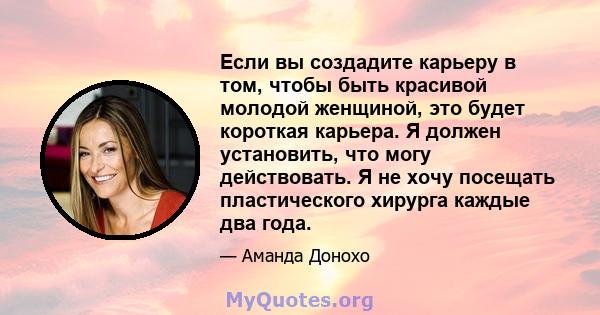 Если вы создадите карьеру в том, чтобы быть красивой молодой женщиной, это будет короткая карьера. Я должен установить, что могу действовать. Я не хочу посещать пластического хирурга каждые два года.

— Аманда Донохо

MyQuotes.org